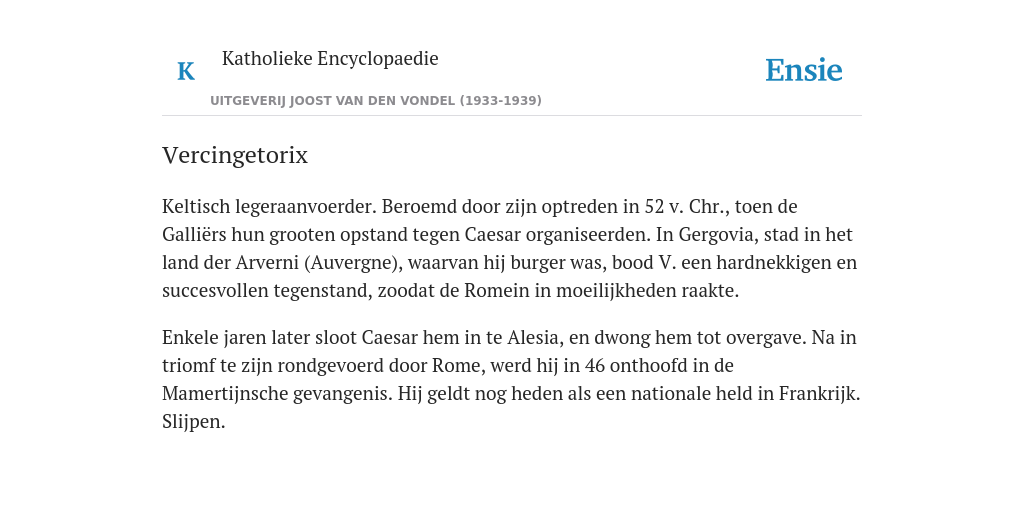 K Katholieke Encyclopaedie

UITGEVERIJ JOOST VAN DEN VONDEL (1933-1939)

Ensie

Vercingetorix

Keltisch legeraanvoerder. Beroemd door zijn optreden in 52 v. Chr., toen de Galliërs hun grooten opstand tegen Caesar organiseerden. In Gergovia, stad in het land der Arverni (Auvergne), waarvan hij burger was, bood V. een hardnekkigen en succesvollen tegenstand, zoodat de Romein in moeilijkheden raakte.

Enkele jaren later sloot Caesar hem in te Alesia, en dwong hem tot overgave. Na in triomf te zijn rondgevoerd door Rome, werd hij in 46 onthoofd in de Mamertijnsche gevangenis. Hij geldt nog heden als een nationale held in Frankrijk. Slijpen.